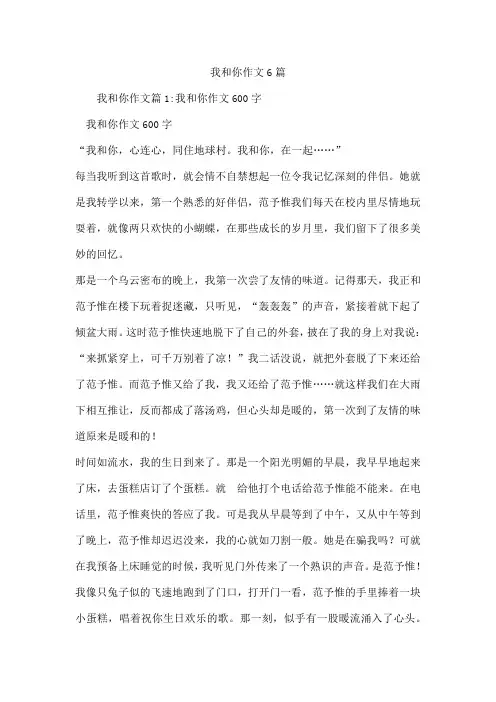 我和你作文6篇

我和你作文篇1:我和你作文600字

我和你作文600字

“我和你，心连心，同住地球村。我和你，在一起……”

每当我听到这首歌时，就会情不自禁想起一位令我记忆深刻的伴侣。她就是我转学以来，第一个熟悉的好伴侣，范予惟我们每天在校内里尽情地玩耍着，就像两只欢快的小蝴蝶，在那些成长的岁月里，我们留下了很多美妙的回忆。

那是一个乌云密布的晚上，我第一次尝了友情的味道。记得那天，我正和范予惟在楼下玩着捉迷藏，只听见，“轰轰轰”的声音，紧接着就下起了倾盆大雨。这时范予惟快速地脱下了自己的外套，披在了我的身上对我说：“来抓紧穿上，可千万别着了凉！”我二话没说，就把外套脱了下来还给了范予惟。而范予惟又给了我，我又还给了范予惟……就这样我们在大雨下相互推让，反而都成了落汤鸡，但心头却是暖的，第一次到了友情的味道原来是暖和的！

时间如流水，我的生日到来了。那是一个阳光明媚的早晨，我早早地起来了床，去蛋糕店订了个蛋糕。就　给他打个电话给范予惟能不能来。在电话里，范予惟爽快的答应了我。可是我从早晨等到了中午，又从中午等到了晚上，范予惟却迟迟没来，我的心就如刀割一般。她是在骗我吗？可就在我预备上床睡觉的时候，我听见门外传来了一个熟识的声音。是范予惟！我像只兔子似的飞速地跑到了门口，打开门一看，范予惟的手里捧着一块小蛋糕，唱着祝你生日欢乐的歌。那一刻，似乎有一股暖流涌入了心头。